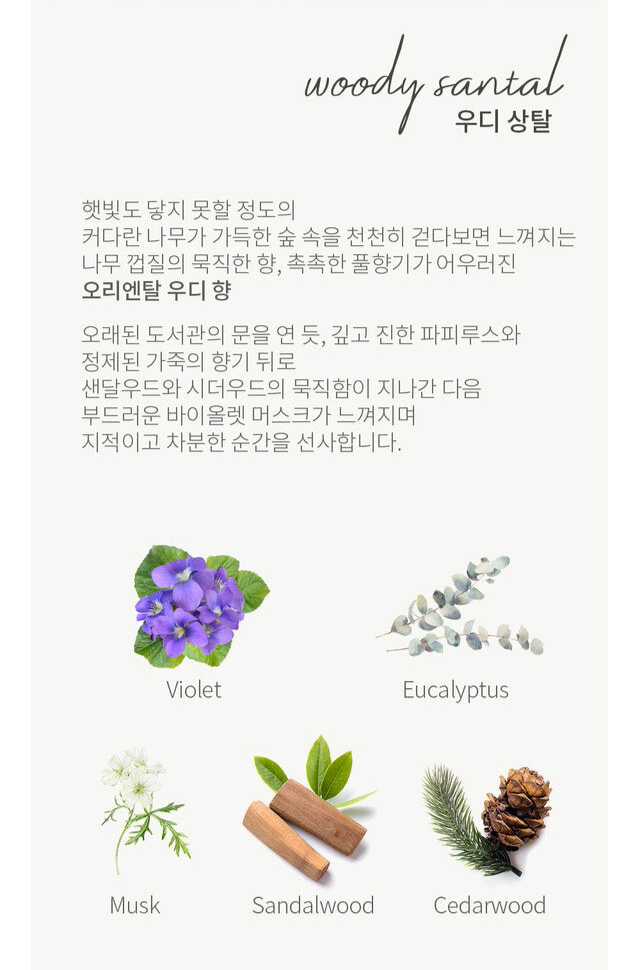 woody santal
우디 상탈

햇빛도 닿지 못할 정도의 커다란 나무가 가득한 숲 속을 천천히 걷다보면 느껴지는 나무 껍질의 묵직한 향, 촉촉한 풀향기가 어우러진 오리엔탈 우디 향

오래된 도서관의 문을 연 듯, 깊고 진한 파피루스와 정제된 가죽의 향기 뒤로 샌달우드와 시더우드의 묵직함이 지나간 다음 부드러운 바이올렛 머스크가 느껴지며 지적이고 차분한 순간을 선사합니다.

Violet

Eucalyptus

Musk

Sandalwood

Cedarwood